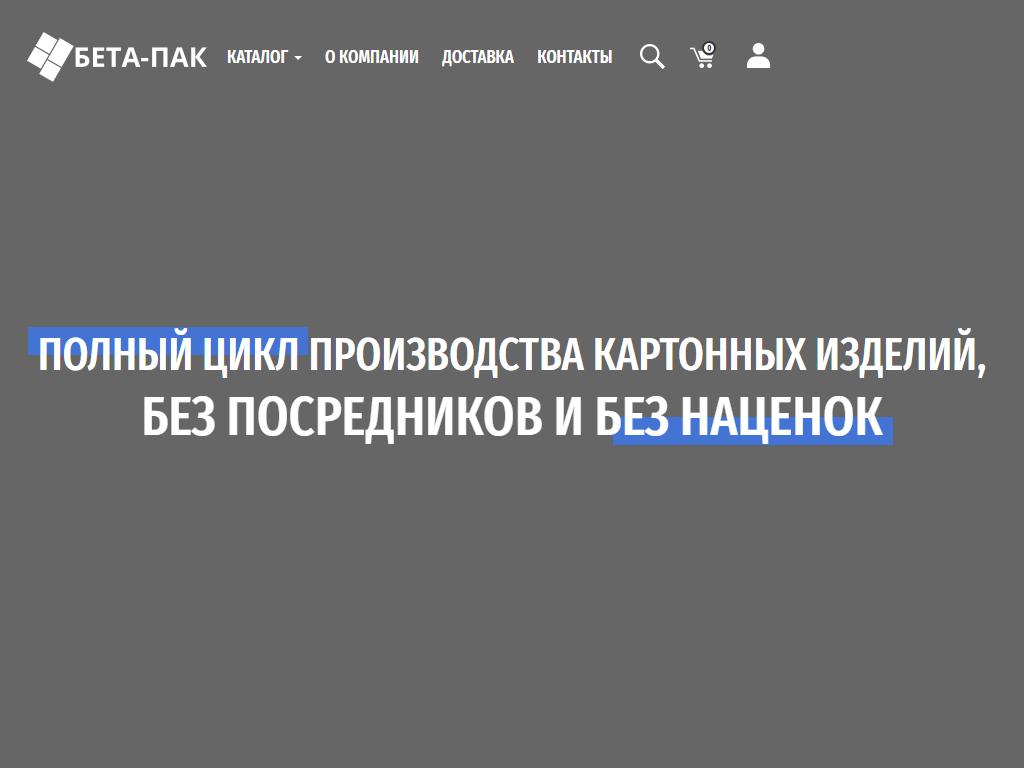 БЕТА-ПАК

КАТАЛОГ О КОМПАНИИ ДОСТАВКА КОНТАКТЫ

0

ПОЛНЫЙ ЦИКЛ ПРОИЗВОДСТВА КАРТОННЫХ ИЗДЕЛИЙ, БЕЗ ПОСРЕДНИКОВ И БЕЗ НАЦЕНОК